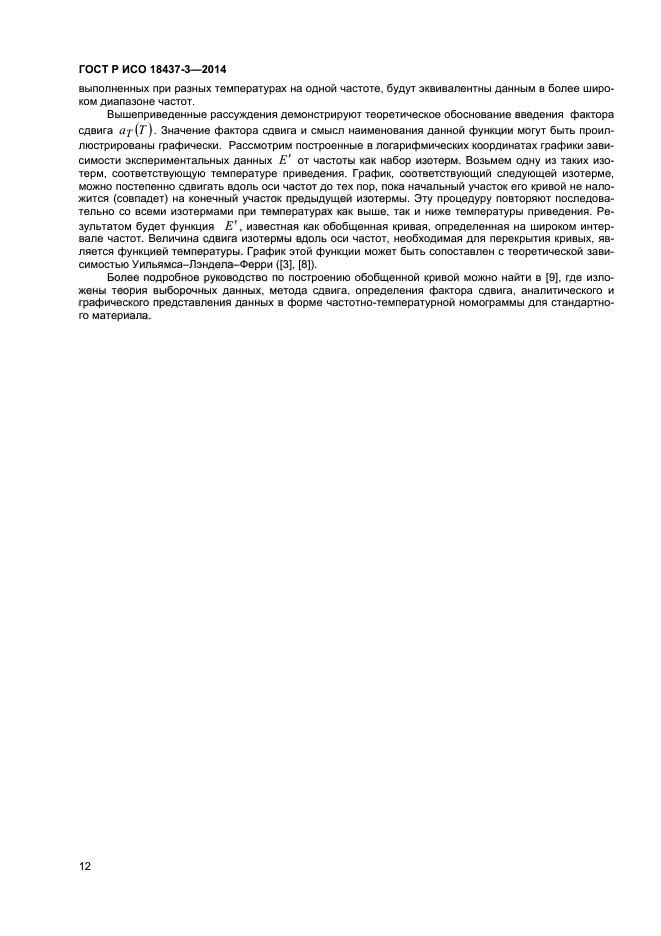 ГОСТ Р ИСО 18437-3—2014

выполненных при разных температурах на одной частоте, будут эквивалентны данным в более широком диапазоне частот.

Вышеприведенные рассуждения демонстрируют теоретическое обоснование введения фактора сдвига $a_T(T)$. Значение фактора сдвига и смысл наименования данной функции могут быть проиллюстрированы графически. Рассмотрим построенные в логарифмических координатах графики зависимости экспериментальных данных $E'$ от частоты как набор изотерм. Возьмем одну из таких изотерм, соответствующую температуре приведения. График, соответствующий следующей изотерме, можно постепенно сдвигать вдоль оси частот до тех пор, пока начальный участок его кривой не наложится (совпадет) на конечный участок предыдущей изотермы. Эту процедуру повторяют последовательно со всеми изотермами при температурах как выше, так и ниже температуры приведения. Результатом будет функция $E'$, известная как обобщенная кривая, определенная на широком интервале частот. Величина сдвига изотермы вдоль оси частот, необходимая для перекрытия кривых, является функцией температуры. График этой функции может быть сопоставлен с теоретической зависимостью Уильямса–Лэндела–Ферри ([3], [8]).

Более подробное руководство по построению обобщенной кривой можно найти в [9], где изложены теория выборочных данных, метода сдвига, определения фактора сдвига, аналитического и графического представления данных в форме частотно-температурной номограммы для стандартного материала.

12